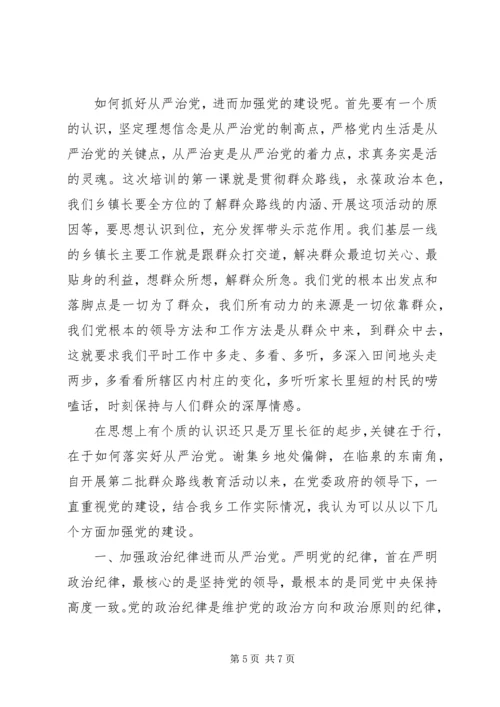 如何抓好从严治党，进而加强党的建设呢。首先要有一个质的认识，坚定理想信念是从严治党的制高点，严格党内生活是从严治党的关键点，从严治吏是从严治党的着力点，求真务实是活的灵魂。这次培训的第一课就是贯彻群众路线，永葆政治本色，我们乡镇长要全方位的了解群众路线的内涵、开展这项活动的原因等，要思想认识到位，充分发挥带头示范作用。我们基层一线的乡镇长主要工作就是跟群众打交道，解决群众最迫切关心、最贴身的利益，想群众所想，解群众所急。我们党的根本出发点和落脚点是一切为了群众，我们所有动力的来源是一切依靠群众，我们党根本的领导方法和工作方法是从群众中来，到群众中去，这就要求我们平时工作中多走、多看、多听，多深入田间地头走两步，多看看所辖区内村庄的变化，多听听家长里短的村民的唠嗑话，时刻保持与人们群众的深厚情感。

在思想上有个质的认识还只是万里长征的起步，关键在于行，在于如何落实好从严治党。谢集乡地处偏僻，在临泉的东南角，自开展第二批群众路线教育活动以来，在党委政府的领导下，一直重视党的建设，结合我乡工作实际情况，我认为可以从以下几个方面加强党的建设。

一、加强政治纪律进而从严治党。严明党的纪律，首在严明政治纪律，最核心的是坚持党的领导，最根本的是同党中央保持高度一致。党的政治纪律是维护党的政治方向和政治原则的纪律，

第 5 页 共 7 页